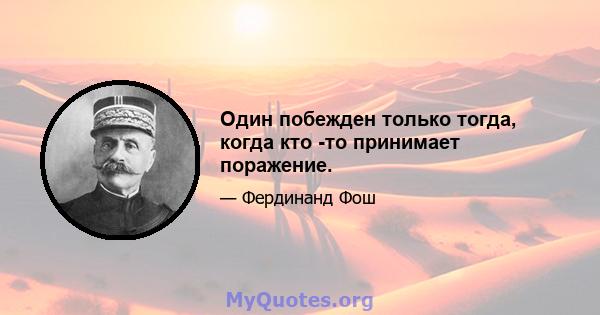 Один побежден только тогда, когда кто -то принимает поражение.

— Фердинанд Фош

MyQuotes.org